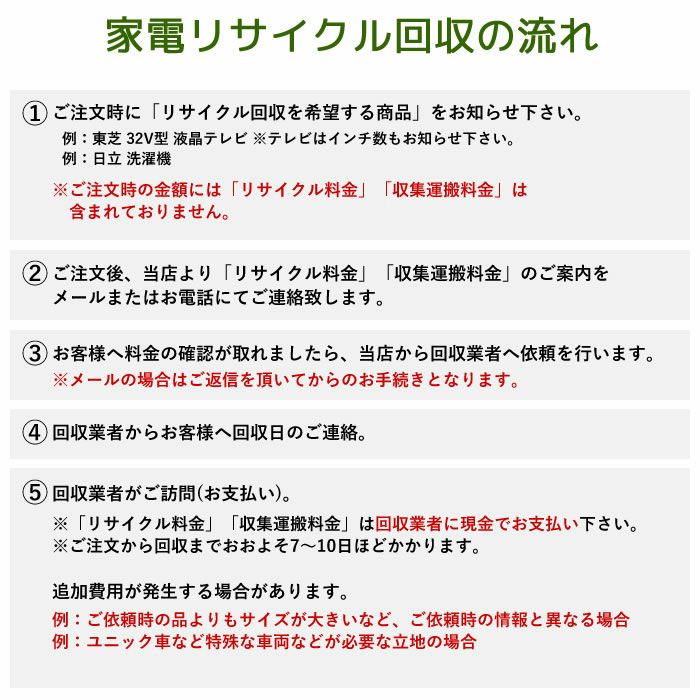 家電リサイクル回収の流れ

①ご注文時に「リサイクル回収を希望する商品」をお知らせ下さい。
例：東芝 32V型 液晶テレビ ※テレビはインチ数もお知らせ下さい。
例：日立 洗濯機
※ご注文時の金額には「リサイクル料金」「収集運搬料金」は含まれておりません。

②ご注文後、当店より「リサイクル料金」「収集運搬料金」のご案内をメールまたはお電話にてご連絡致します。

③お客様へ料金の確認が取れましたら、当店から回収業者へ依頼を行います。
※メールの場合はご返信を頂いてからのお手続きとなります。

④回収業者からお客様へ回収日のご連絡。

⑤回収業者がご訪問(お支払い)。
※「リサイクル料金」「収集運搬料金」は回収業者に現金でお支払い下さい。
※ご注文から回収までおおよそ7〜10日ほどかかります。

追加費用が発生する場合があります。
例：ご依頼時の品よりもサイズが大きいなど、ご依頼時の情報と異なる場合
例：ユニック車など特殊な車両などが必要な立地の場合